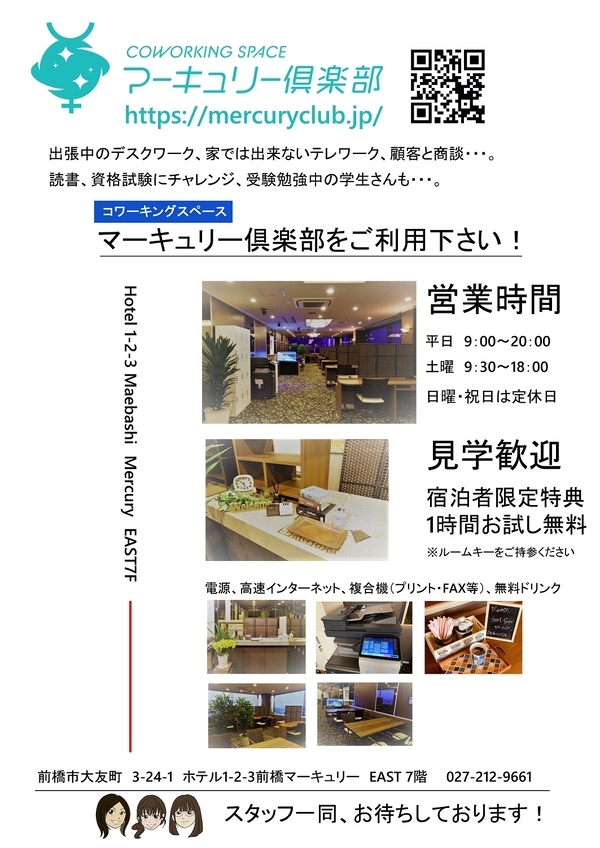 COWORKING SPACE
マーキュリー倶楽部
https://mercuryclub.jp/

出張中のデスクワーク、家では出来ないテレワーク、顧客と商談・・・。
読書、資格試験にチャレンジ、受験勉強中の学生さんも・・・。

コワーキングスペース
マーキュリー倶楽部をご利用下さい！

Hotel 1-2-3 Maebashi Mercury EAST7F

営業時間
平日 9:00～20:00
土曜 9:30～18:00
日曜・祝日は定休日

見学歓迎
宿泊者限定特典
1時間お試し無料
※ルームキーをご持参ください

電源、高速インターネット、複合機（プリント・FAX等）、無料ドリンク

前橋市大友町 3-24-1 ホテル1-2-3前橋マーキュリー EAST 7階 027-212-9661

スタッフ一同、お待ちしております！